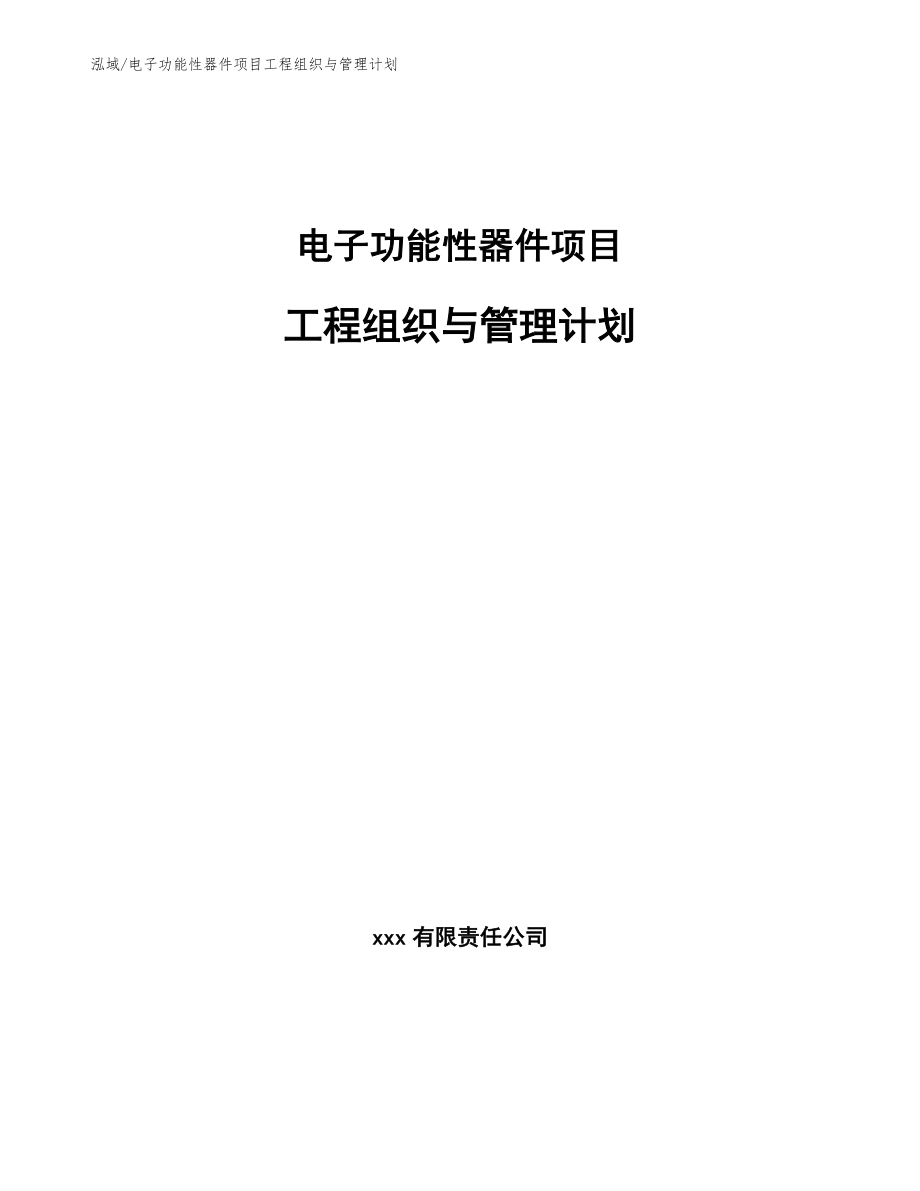 泓域/电子功能性器件项目工程组织与管理计划

电子功能性器件项目

工程组织与管理计划

xxx 有限责任公司